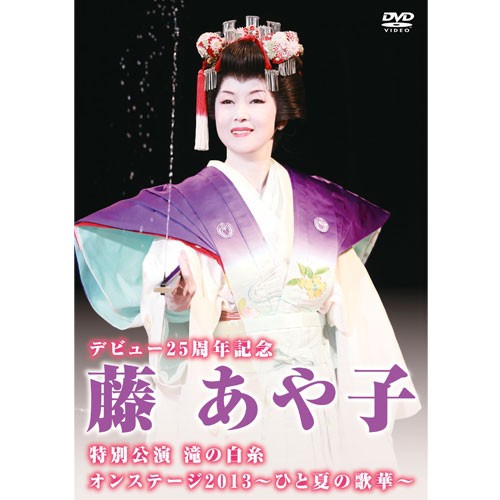 DVD
VIDEO

デビュー25周年記念
藤 あや子

特別公演 滝の白糸
オンステージ2013～ひと夏の歌華～